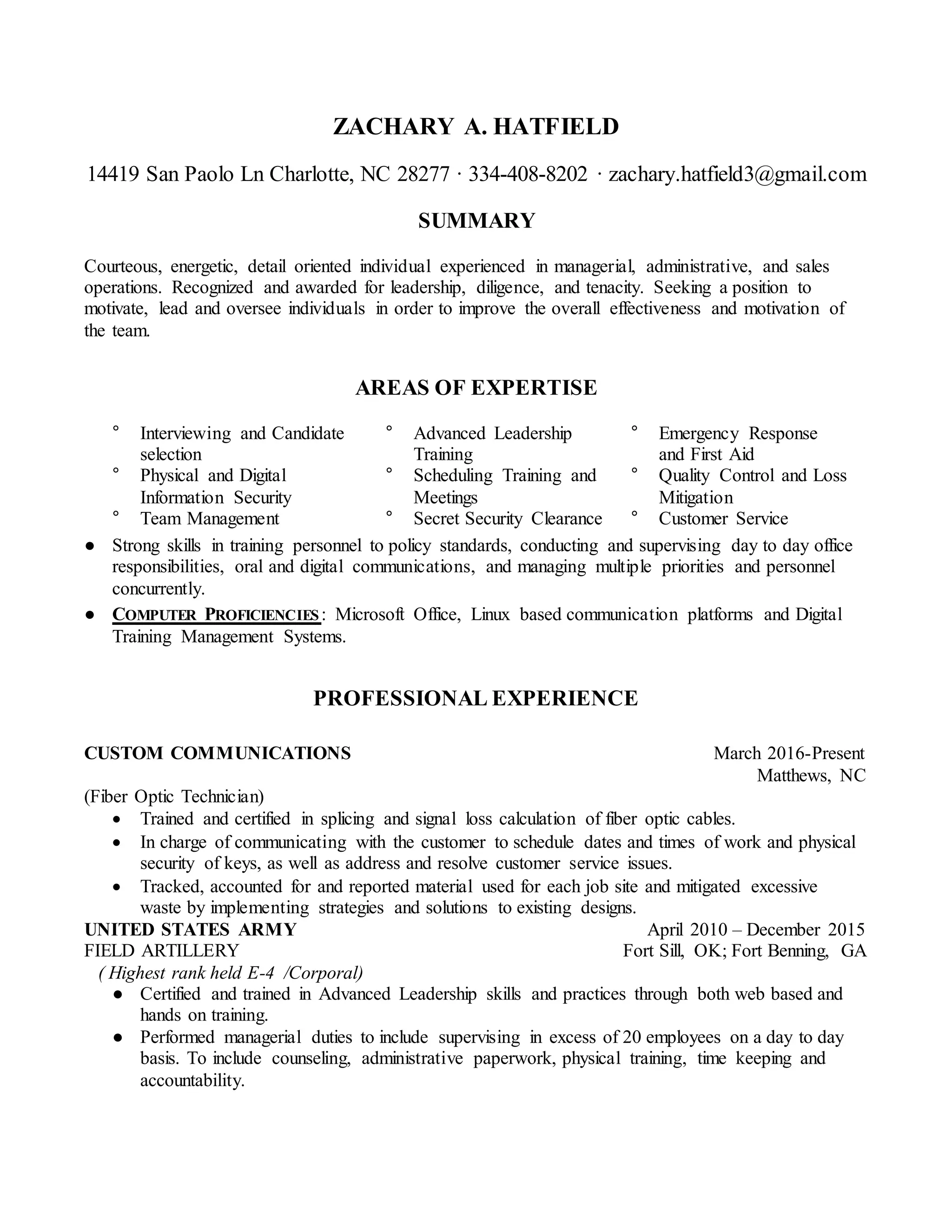 ZACHARY A. HATFIELD

14419 San Paolo Ln Charlotte, NC 28277 · 334-408-8202 · zachary.hatfield3@gmail.com

SUMMARY

Courteous, energetic, detail oriented individual experienced in managerial, administrative, and sales operations. Recognized and awarded for leadership, diligence, and tenacity. Seeking a position to motivate, lead and oversee individuals in order to improve the overall effectiveness and motivation of the team.

AREAS OF EXPERTISE

° Interviewing and Candidate selection
° Physical and Digital Information Security
° Team Management

° Advanced Leadership Training
° Scheduling Training and Meetings
° Secret Security Clearance

° Emergency Response and First Aid
° Quality Control and Loss Mitigation
° Customer Service

● Strong skills in training personnel to policy standards, conducting and supervising day to day office responsibilities, oral and digital communications, and managing multiple priorities and personnel concurrently.
● COMPUTER PROFICIENCIES: Microsoft Office, Linux based communication platforms and Digital Training Management Systems.

PROFESSIONAL EXPERIENCE

CUSTOM COMMUNICATIONS March 2016-Present
Matthews, NC
(Fiber Optic Technician)
• Trained and certified in splicing and signal loss calculation of fiber optic cables.
• In charge of communicating with the customer to schedule dates and times of work and physical security of keys, as well as address and resolve customer service issues.
• Tracked, accounted for and reported material used for each job site and mitigated excessive waste by implementing strategies and solutions to existing designs.
UNITED STATES ARMY April 2010 – December 2015
FIELD ARTILLERY Fort Sill, OK; Fort Benning, GA
( Highest rank held E-4 /Corporal)
● Certified and trained in Advanced Leadership skills and practices through both web based and hands on training.
● Performed managerial duties to include supervising in excess of 20 employees on a day to day basis. To include counseling, administrative paperwork, physical training, time keeping and accountability.